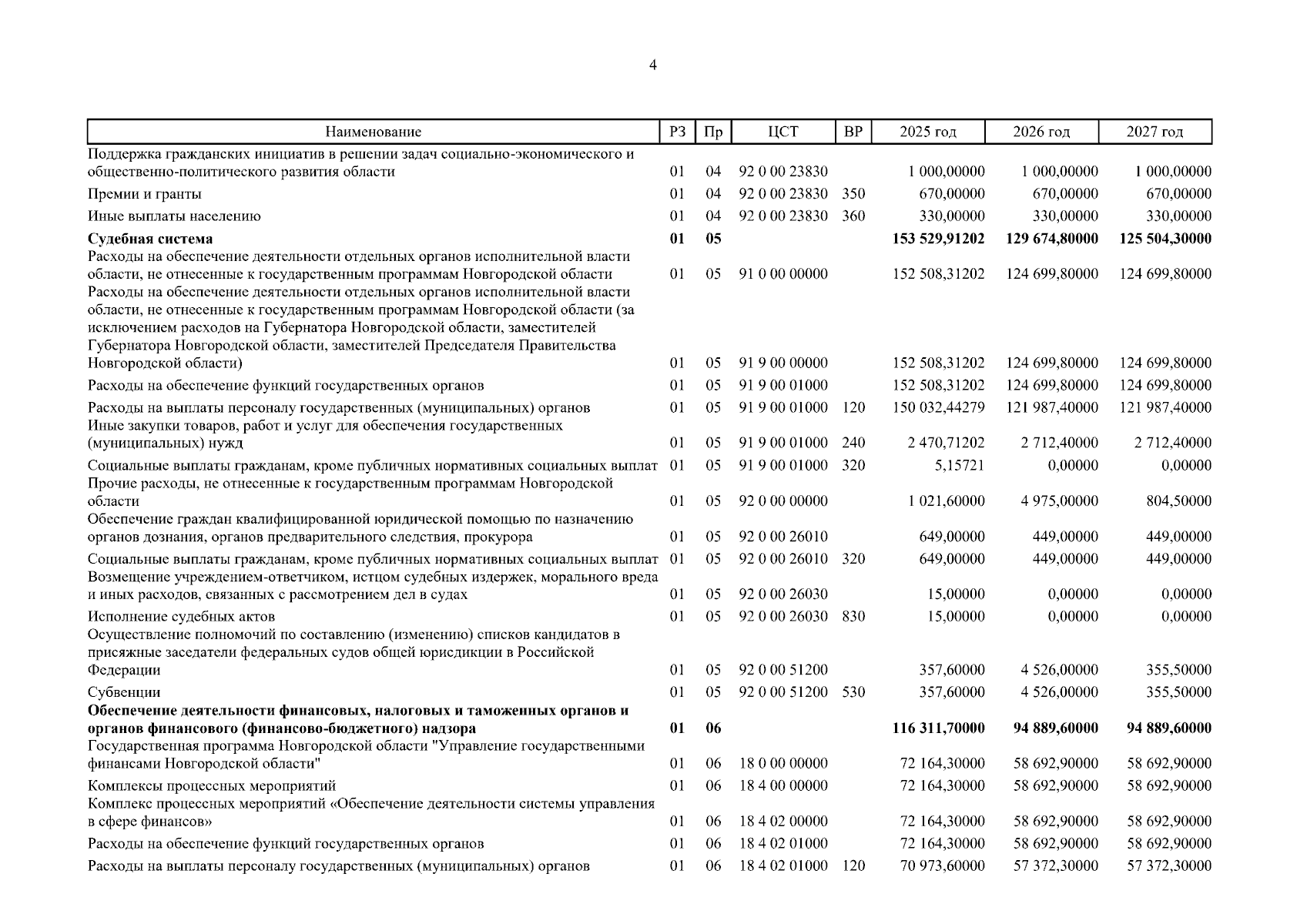 4

| Наименование | РЗ | Пр | ЦСТ | ВР | 2025 год | 2026 год | 2027 год |
|---|---|---|---|---|---|---|---|
| Поддержка гражданских инициатив в решении задач социально-экономического и общественно-политического развития области | 01 | 04 | 92 0 00 23830 | | 1 000,00000 | 1 000,00000 | 1 000,00000 |
| Премии и гранты | 01 | 04 | 92 0 00 23830 | 350 | 670,00000 | 670,00000 | 670,00000 |
| Иные выплаты населению | 01 | 04 | 92 0 00 23830 | 360 | 330,00000 | 330,00000 | 330,00000 |
| **Судебная система** | **01** | **05** | | | **153 529,91202** | **129 674,80000** | **125 504,30000** |
| Расходы на обеспечение деятельности отдельных органов исполнительной власти области, не отнесенные к государственным программам Новгородской области | 01 | 05 | 91 0 00 00000 | | 152 508,31202 | 124 699,80000 | 124 699,80000 |
| Расходы на обеспечение деятельности отдельных органов исполнительной власти области, не отнесенные к государственным программам Новгородской области (за исключением расходов на Губернатора Новгородской области, заместителей Губернатора Новгородской области, заместителей Председателя Правительства Новгородской области) | 01 | 05 | 91 9 00 00000 | | 152 508,31202 | 124 699,80000 | 124 699,80000 |
| Расходы на обеспечение функций государственных органов | 01 | 05 | 91 9 00 01000 | | 152 508,31202 | 124 699,80000 | 124 699,80000 |
| Расходы на выплаты персоналу государственных (муниципальных) органов | 01 | 05 | 91 9 00 01000 | 120 | 150 032,44279 | 121 987,40000 | 121 987,40000 |
| Иные закупки товаров, работ и услуг для обеспечения государственных (муниципальных) нужд | 01 | 05 | 91 9 00 01000 | 240 | 2 470,71202 | 2 712,40000 | 2 712,40000 |
| Социальные выплаты гражданам, кроме публичных нормативных социальных выплат | 01 | 05 | 91 9 00 01000 | 320 | 5,15721 | 0,00000 | 0,00000 |
| Прочие расходы, не отнесенные к государственным программам Новгородской области | 01 | 05 | 92 0 00 00000 | | 1 021,60000 | 4 975,00000 | 804,50000 |
| Обеспечение граждан квалифицированной юридической помощью по назначению органов дознания, органов предварительного следствия, прокурора | 01 | 05 | 92 0 00 26010 | | 649,00000 | 449,00000 | 449,00000 |
| Социальные выплаты гражданам, кроме публичных нормативных социальных выплат | 01 | 05 | 92 0 00 26010 | 320 | 649,00000 | 449,00000 | 449,00000 |
| Возмещение учреждением-ответчиком, истцом судебных издержек, морального вреда и иных расходов, связанных с рассмотрением дел в судах | 01 | 05 | 92 0 00 26030 | | 15,00000 | 0,00000 | 0,00000 |
| Исполнение судебных актов | 01 | 05 | 92 0 00 26030 | 830 | 15,00000 | 0,00000 | 0,00000 |
| Осуществление полномочий по составлению (изменению) списков кандидатов в присяжные заседатели федеральных судов общей юрисдикции в Российской Федерации | 01 | 05 | 92 0 00 51200 | | 357,60000 | 4 526,00000 | 355,50000 |
| Субвенции | 01 | 05 | 92 0 00 51200 | 530 | 357,60000 | 4 526,00000 | 355,50000 |
| **Обеспечение деятельности финансовых, налоговых и таможенных органов и органов финансового (финансово-бюджетного) надзора** | **01** | **06** | | | **116 311,70000** | **94 889,60000** | **94 889,60000** |
| Государственная программа Новгородской области "Управление государственными финансами Новгородской области" | 01 | 06 | 18 0 00 00000 | | 72 164,30000 | 58 692,90000 | 58 692,90000 |
| Комплексы процессных мероприятий | 01 | 06 | 18 4 00 00000 | | 72 164,30000 | 58 692,90000 | 58 692,90000 |
| Комплекс процессных мероприятий «Обеспечение деятельности системы управления в сфере финансов» | 01 | 06 | 18 4 02 00000 | | 72 164,30000 | 58 692,90000 | 58 692,90000 |
| Расходы на обеспечение функций государственных органов | 01 | 06 | 18 4 02 01000 | | 72 164,30000 | 58 692,90000 | 58 692,90000 |
| Расходы на выплаты персоналу государственных (муниципальных) органов | 01 | 06 | 18 4 02 01000 | 120 | 70 973,60000 | 57 372,30000 | 57 372,30000 |